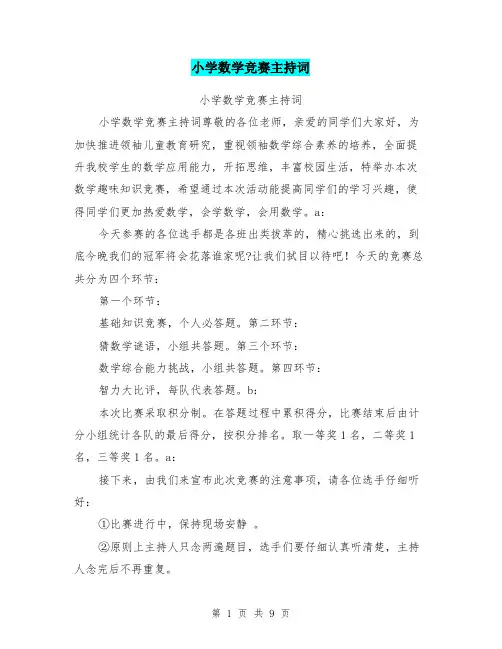 小学数学竞赛主持词

小学数学竞赛主持词

小学数学竞赛主持词尊敬的各位老师，亲爱的同学们大家好，为加快推进领袖儿童教育研究，重视领袖数学综合素养的培养，全面提升我校学生的数学应用能力，开拓思维，丰富校园生活，特举办本次数学趣味知识竞赛，希望通过本次活动能提高同学们的学习兴趣，使得同学们更加热爱数学，会学数学，会用数学。a：

今天参赛的各位选手都是各班出类拔萃的，精心挑选出来的，到底今晚我们的冠军将会花落谁家呢?让我们拭目以待吧！今天的竞赛总共分为四个环节：

第一个环节：

基础知识竞赛，个人必答题。第二环节：

猜数学谜语，小组共答题。第三个环节：

数学综合能力挑战，小组共答题。第四环节：

智力大比评，每队代表答题。b：

本次比赛采取积分制。在答题过程中累积得分，比赛结束后由计分小组统计各队的最后得分，按积分排名。取一等奖 1 名，二等奖 1 名，三等奖 1 名。a：

接下来，由我们来宣布此次竞赛的注意事项，请各位选手仔细听好：

①比赛进行中，保持现场安静 。

②原则上主持人只念两遍题目，选手们要仔细认真听清楚，主持人念完后不再重复。

第 1 页 共 9 页